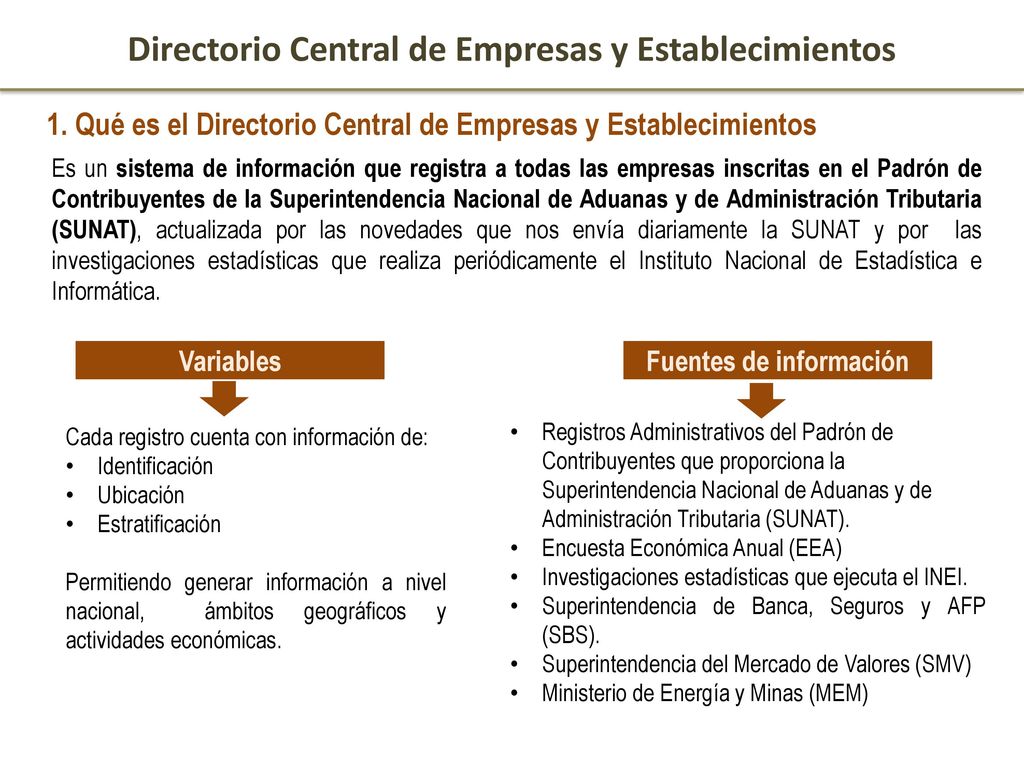 Directorio Central de Empresas y Establecimientos

1. Qué es el Directorio Central de Empresas y Establecimientos

Es un sistema de información que registra a todas las empresas inscritas en el Padrón de Contribuyentes de la Superintendencia Nacional de Aduanas y de Administración Tributaria (SUNAT), actualizada por las novedades que nos envía diariamente la SUNAT y por las investigaciones estadísticas que realiza periódicamente el Instituto Nacional de Estadística e Informática.

Variables

Cada registro cuenta con información de:
• Identificación
• Ubicación
• Estratificación

Permitiendo generar información a nivel nacional, ámbitos geográficos y actividades económicas.

Fuentes de información

• Registros Administrativos del Padrón de Contribuyentes que proporciona la Superintendencia Nacional de Aduanas y de Administración Tributaria (SUNAT).
• Encuesta Económica Anual (EEA)
• Investigaciones estadísticas que ejecuta el INEI.
• Superintendencia de Banca, Seguros y AFP (SBS).
• Superintendencia del Mercado de Valores (SMV)
• Ministerio de Energía y Minas (MEM)